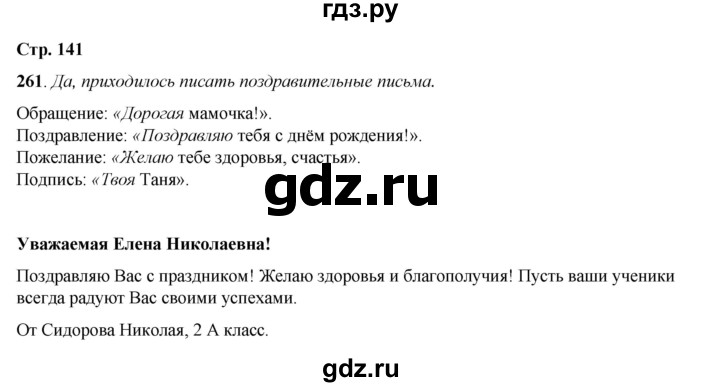 гдз.ру

Стр. 141

261. Да, приходилось писать поздравительные письма.

Обращение: «Дорогая мамочка!».
Поздравление: «Поздравляю тебя с днём рождения!».
Пожелание: «Желаю тебе здоровья, счастья».
Подпись: «Твоя Таня».

gdz.ru

Уважаемая Елена Николаевна!

Поздравляю Вас с праздником! Желаю здоровья и благополучия! Пусть ваши ученики всегда радуют Вас своими успехами.

От Сидорова Николая, 2 А класс.

gdz.ru